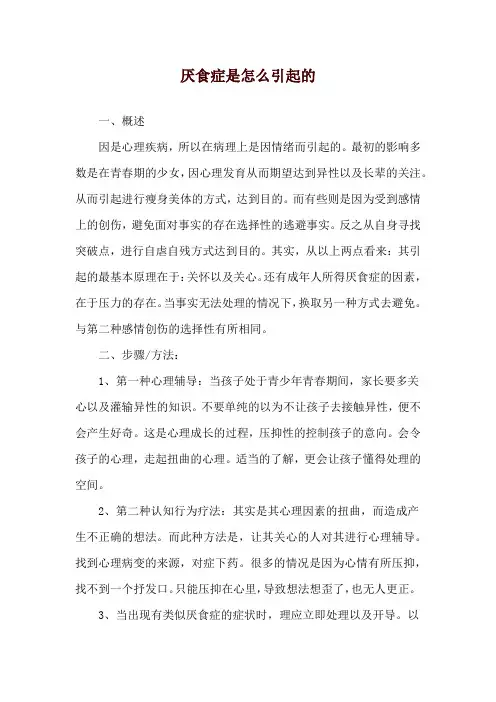 厌食症是怎么引起的

一、概述

因是心理疾病，所以在病理上是因情绪而引起的。最初的影响多数是在青春期的少女，因心理发育从而期望达到异性以及长辈的关注。从而引起进行瘦身美体的方式，达到目的。而有些则是因为受到感情上的创伤，避免面对事实的存在选择性的逃避事实。反之从自身寻找突破点，进行自虐自残方式达到目的。其实，从以上两点看来：其引起的最基本原理在于：关怀以及关心。还有成年人所得厌食症的因素，在于压力的存在。当事实无法处理的情况下，换取另一种方式去避免。与第二种感情创伤的选择性有所相同。

二、步骤/方法：

1、第一种心理辅导：当孩子处于青少年青春期间，家长要多关心以及灌输异性的知识。不要单纯的以为不让孩子去接触异性，便不会产生好奇。这是心理成长的过程，压抑性的控制孩子的意向。会令孩子的心理，走起扭曲的心理。适当的了解，更会让孩子懂得处理的空间。

2、第二种认知行为疗法：其实是其心理因素的扭曲，而造成产生不正确的想法。而此种方法是，让其关心的人对其进行心理辅导。找到心理病变的来源，对症下药。很多的情况是因为心情有所压抑，找不到一个抒发口。只能压抑在心里，导致想法想歪了，也无人更正。

3、当出现有类似厌食症的症状时，理应立即处理以及开导。以